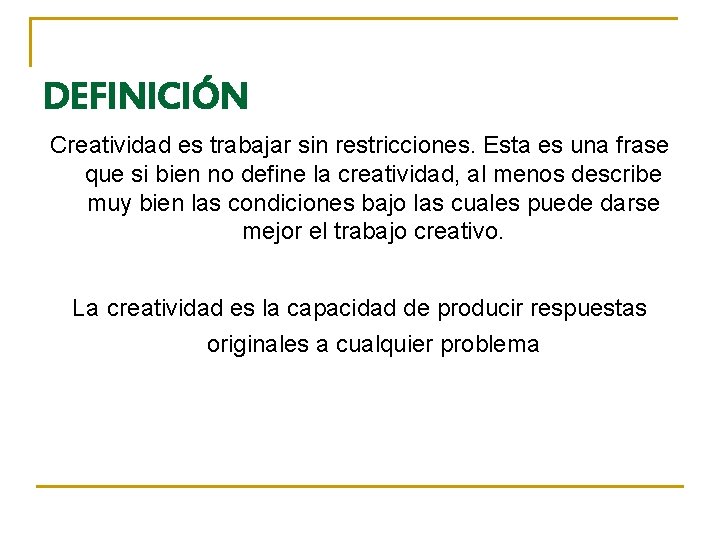 DEFINICIÓN

Creatividad es trabajar sin restricciones. Esta es una frase que si bien no define la creatividad, al menos describe muy bien las condiciones bajo las cuales puede darse mejor el trabajo creativo.

La creatividad es la capacidad de producir respuestas originales a cualquier problema